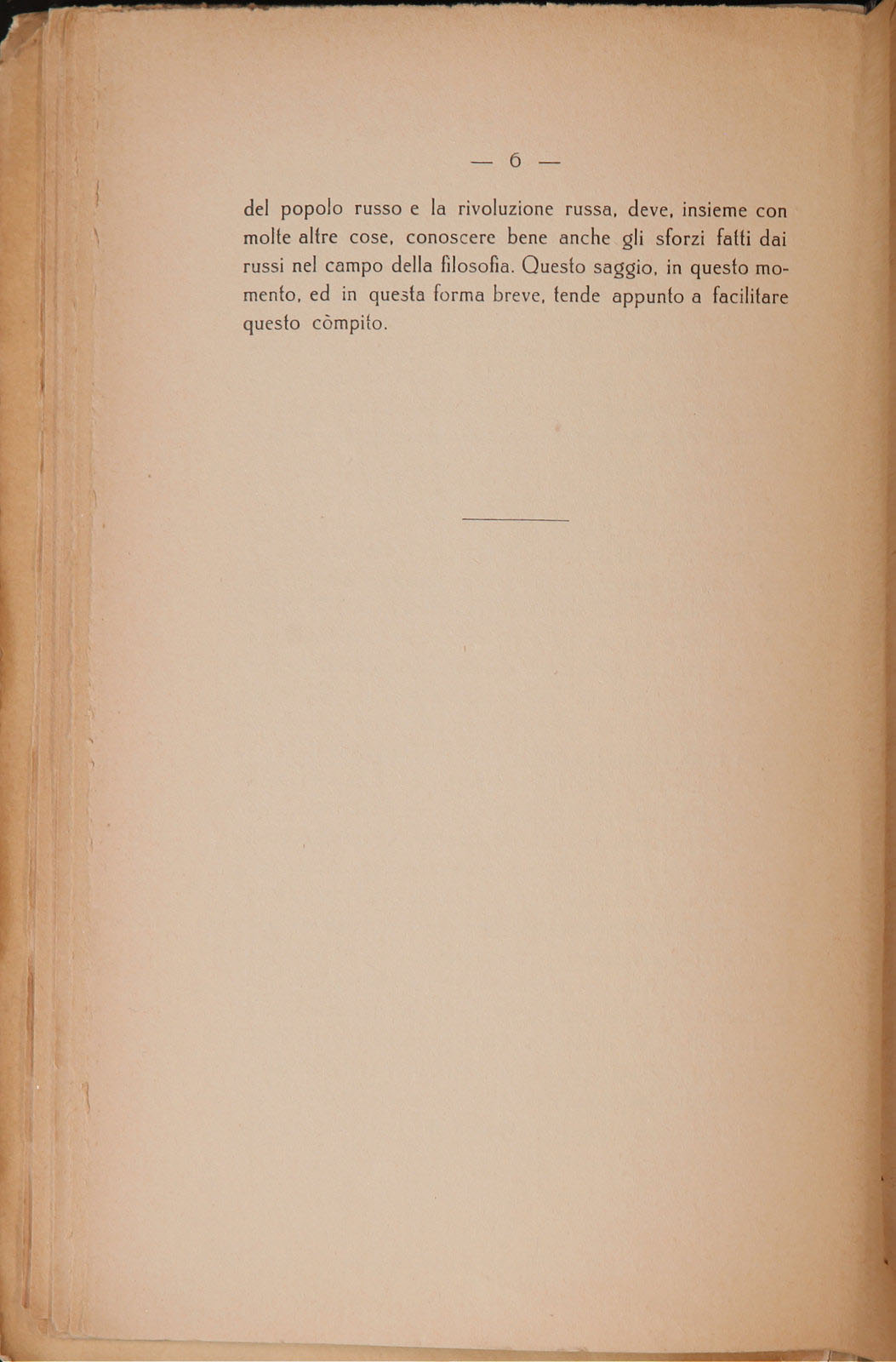 — 6 —

del popolo russo e la rivoluzione russa, deve, insieme con molte altre cose, conoscere bene anche gli sforzi fatti dai russi nel campo della filosofia. Questo saggio, in questo momento, ed in questa forma breve, tende appunto a facilitare questo còmpito.